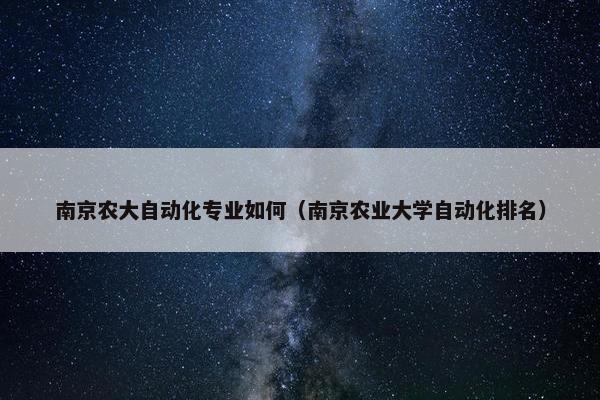 南京农大自动化专业如何（南京农业大学自动化排名）